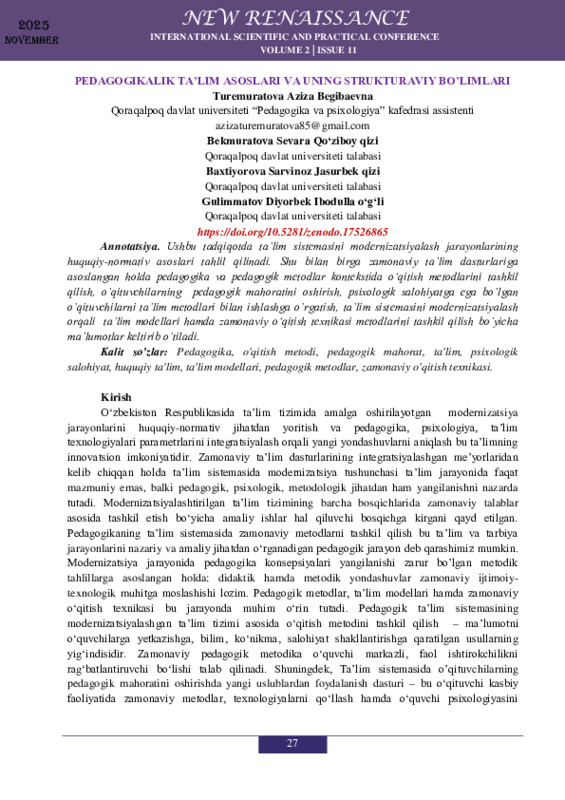 2025
NOVEMBER

NEW RENAISSANCE
INTERNATIONAL SCIENTIFIC AND PRACTICAL CONFERENCE
VOLUME 2 | ISSUE 11

PEDAGOGIKALIK TA'LIM ASOSLARI VA UNING STRUKTURAVIY BO'LIMLARI
Turemuratova Aziza Begibaevna
Qoraqalpoq davlat universiteti "Pedagogika va psixologiya" kafedrasi assistenti
azizaturemuratova85@gmail.com
Bekmuratova Sevara Qo'ziboy qizi
Qoraqalpoq davlat universiteti talabasi
Baxtiyorova Sarvinoz Jasurbek qizi
Qoraqalpoq davlat universiteti talabasi
Gulimmatov Diyorbek Ibodulla o'g'li
Qoraqalpoq davlat universiteti talabasi
https://doi.org/10.5281/zenodo.17526865

Annotatsiya. Ushbu tadqiqotda ta'lim sistemasini modernizatsiyalash jarayonlarining huquqiy-normativ asoslari tahlil qilinadi. Shu bilan birga zamonaviy ta'lim dasturlariga asoslangan holda pedagogika va pedagogik metodlar kontekstida o'qitish metodlarini tashkil qilish, o'qituvchilarning pedagogik mahoratini oshirish, psixologik salohiyatga ega bo'lgan o'qituvchilarni ta'lim metodlari bilan ishlashga o'rgatish, ta'lim sistemasini modernizatsiyalash orqali ta'lim modellari hamda zamonaviy o'qitish texnikasi metodlarini tashkil qilish bo'yicha ma'lumotlar keltirib o'tiladi.

Kalit so'zlar: Pedagogika, o'qitish metodi, pedagogik mahorat, ta'lim, psixologik salohiyat, huquqiy ta'lim, ta'lim modellari, pedagogik metodlar, zamonaviy o'qitish texnikasi.

Kirish
O'zbekiston Respublikasida ta'lim tizimida amalga oshirilayotgan modernizatsiya jarayonlarini huquqiy-normativ jihatdan yoritish va pedagogika, psixologiya, ta'lim texnologiyalari parametrlarini integratsiyalash orqali yangi yondashuvlarni aniqlash bu ta'limning innovatsion imkoniyatidir. Zamonaviy ta'lim dasturlarining integratsiyalashgan me'yorlaridan kelib chiqqan holda ta'lim sistemasida modernizatsiya tushunchasi ta'lim jarayonida faqat mazmuniy emas, balki pedagogik, psixologik, metodologik jihatdan ham yangilanishni nazarda tutadi. Modernizatsiyalashtirilgan ta'lim tizimining barcha bosqichlarida zamonaviy talablar asosida tashkil etish bo'yicha amaliy ishlar hal qiluvchi bosqichga kirgani qayd etilgan. Pedagogikaning ta'lim sistemasida zamonaviy metodlarni tashkil qilish bu ta'lim va tarbiya jarayonlarini nazariy va amaliy jihatdan o'rganadigan pedagogik jarayon deb qarashimiz mumkin. Modernizatsiya jarayonida pedagogika konsepsiyalari yangilanishi zarur bo'lgan metodik tahlillarga asoslangan holda: didaktik hamda metodik yondashuvlar zamonaviy ijtimoiy-texnologik muhitga moslashishi lozim. Pedagogik metodlar, ta'lim modellari hamda zamonaviy o'qitish texnikasi bu jarayonda muhim o'rin tutadi. Pedagogik ta'lim sistemasining modernizatsiyalashgan ta'lim tizimi asosida o'qitish metodini tashkil qilish – ma'lumotni o'quvchilarga yetkazishga, bilim, ko'nikma, salohiyat shakllantirishga qaratilgan usullarning yig'indisidir. Zamonaviy pedagogik metodika o'quvchi markazli, faol ishtirokchilikni rag'batlantiruvchi bo'lishi talab qilinadi. Shuningdek, Ta'lim sistemasida o'qituvchilarning pedagogik mahoratini oshirishda yangi uslublardan foydalanish dasturi – bu o'qituvchi kasbiy faoliyatida zamonaviy metodlar, texnologiyalarni qo'llash hamda o'quvchi psixologiyasini

27